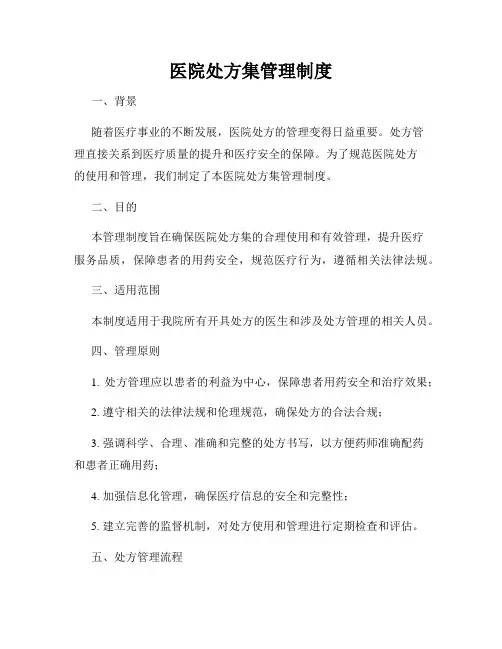 医院处方集管理制度

一、背景

随着医疗事业的不断发展，医院处方的管理变得日益重要。处方管理直接关系到医疗质量的提升和医疗安全的保障。为了规范医院处方的使用和管理，我们制定了本医院处方集管理制度。

二、目的

本管理制度旨在确保医院处方集的合理使用和有效管理，提升医疗服务品质，保障患者的用药安全，规范医疗行为，遵循相关法律法规。

三、适用范围

本制度适用于我院所有开具处方的医生和涉及处方管理的相关人员。

四、管理原则

1. 处方管理应以患者的利益为中心，保障患者用药安全和治疗效果；

2. 遵守相关的法律法规和伦理规范，确保处方的合法合规；

3. 强调科学、合理、准确和完整的处方书写，以方便药师准确配药和患者正确用药；

4. 加强信息化管理，确保医疗信息的安全和完整性；

5. 建立完善的监督机制，对处方使用和管理进行定期检查和评估。

五、处方管理流程